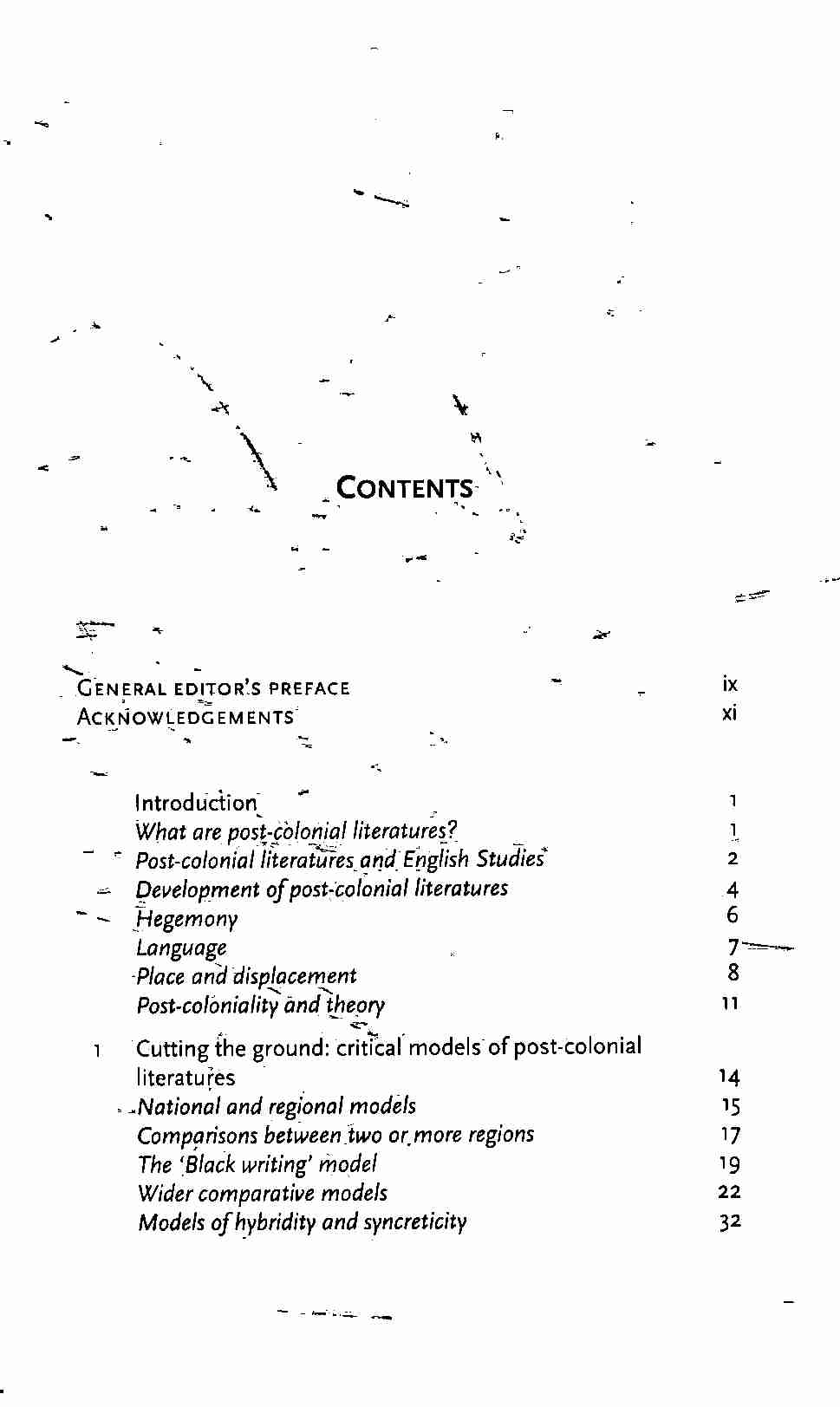 CONTENTS

GENERAL EDITOR'S PREFACE ix
ACKNOWLEDGEMENTS xi

Introduction 1
What are post-colonial literatures? 1
Post-colonial literatures and English Studies 2
Development of post-colonial literatures 4
Hegemony 6
Language 7
Place and displacement 8
Post-coloniality and theory 11

1 Cutting the ground: critical models of post-colonial literatures 14
National and regional models 15
Comparisons between two or more regions 17
The 'Black writing' model 19
Wider comparative models 22
Models of hybridity and syncreticity 32